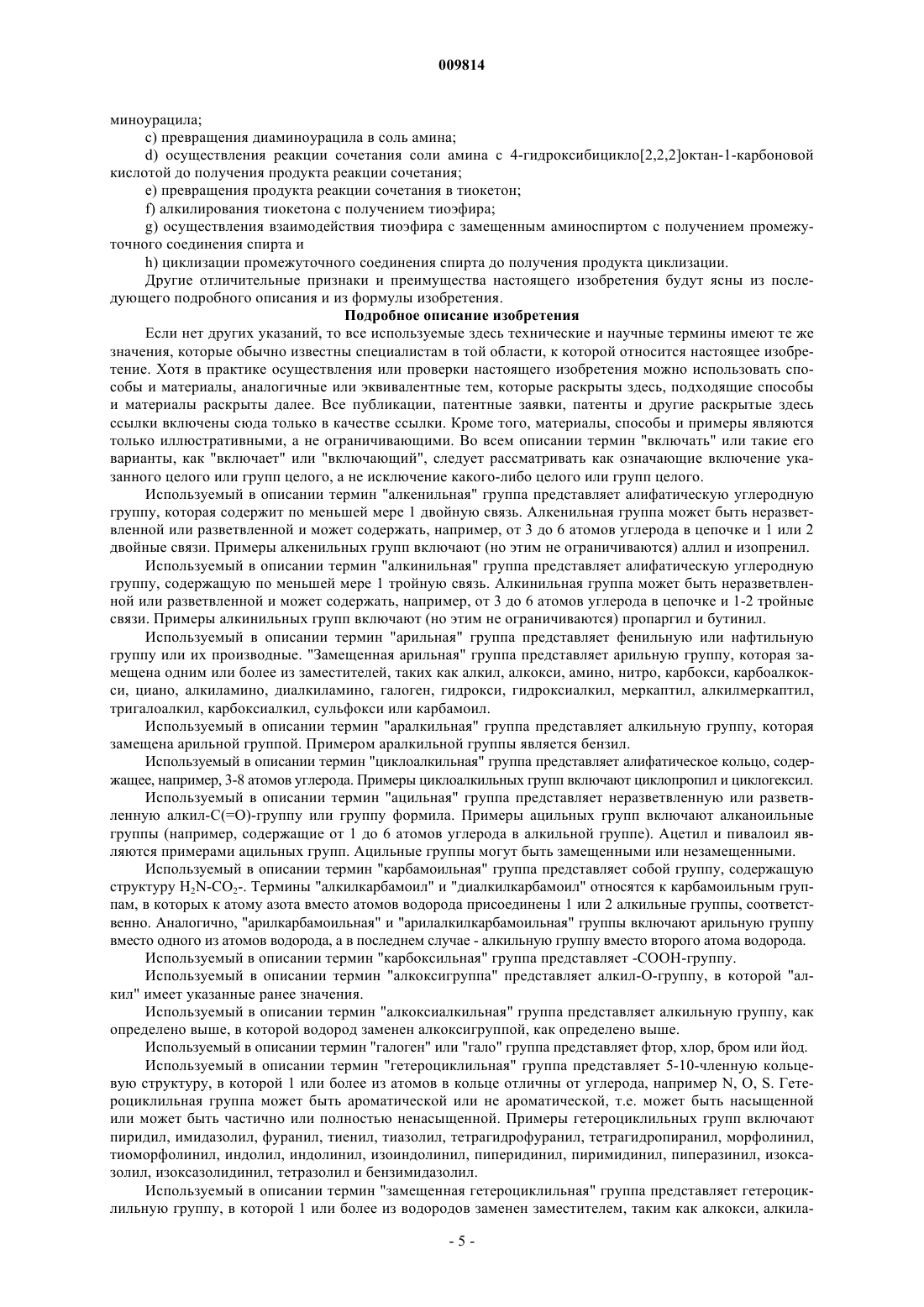 009814

миноурацила;

c) превращения диаминоурацила в соль амина;

d) осуществления реакции сочетания соли амина с 4-гидроксибицикло[2,2,2]октан-1-карбоновой кислотой до получения продукта реакции сочетания;

e) превращения продукта реакции сочетания в тиокетон;

f) алкилирования тиокетона с получением тиоэфира;

g) осуществления взаимодействия тиоэфира с замещенным аминоспиртом с получением промежуточного соединения спирта и

h) циклизации промежуточного соединения спирта до получения продукта циклизации.

Другие отличительные признаки и преимущества настоящего изобретения будут ясны из последующего подробного описания и из формулы изобретения.

Подробное описание изобретения

Если нет других указаний, то все используемые здесь технические и научные термины имеют те же значения, которые обычно известны специалистам в той области, к которой относится настоящее изобретение. Хотя в практике осуществления или проверки настоящего изобретения можно использовать способы и материалы, аналогичные или эквивалентные тем, которые раскрыты здесь, подходящие способы и материалы раскрыты далее. Все публикации, патентные заявки, патенты и другие раскрытые здесь ссылки включены сюда только в качестве ссылки. Кроме того, материалы, способы и примеры являются только иллюстративными, а не ограничивающими. Во всем описании термин "включать" или такие его варианты, как "включает" или "включающий", следует рассматривать как означающие включение указанного целого или групп целого, а не исключение какого-либо целого или групп целого.

Используемый в описании термин "алкенильная" группа представляет алифатическую углеродную группу, которая содержит по меньшей мере 1 двойную связь. Алкенильная группа может быть неразветвленной или разветвленной и может содержать, например, от 3 до 6 атомов углерода в цепочке и 1 или 2 двойные связи. Примеры алкенильных групп включают (но этим не ограничиваются) аллил и изопренил.

Используемый в описании термин "алкинильная" группа представляет алифатическую углеродную группу, содержащую по меньшей мере 1 тройную связь. Алкинильная группа может быть неразветвленной или разветвленной и может содержать, например, от 3 до 6 атомов углерода в цепочке и 1-2 тройные связи. Примеры алкинильных групп включают (но этим не ограничиваются) пропаргил и бутинил.

Используемый в описании термин "арильная" группа представляет фенильную или нафтильную группу или их производные. "Замещенная арильная" группа представляет арильную группу, которая замещена одним или более из заместителей, таких как алкил, алкокси, амино, нитро, карбокси, карбоалкокси, циано, алкиламино, диалкиламино, галоген, гидрокси, гидроксиалкил, меркаптил, алкилмеркаптил, тригалоалкил, карбоксиалкил, сульфокси или карбамоил.

Используемый в описании термин "аралкильная" группа представляет алкильную группу, которая замещена арильной группой. Примером аралкильной группы является бензил.

Используемый в описании термин "циклоалкильная" группа представляет алифатическое кольцо, содержащее, например, 3-8 атомов углерода. Примеры циклоалкильных групп включают циклопропил и циклогексил.

Используемый в описании термин "ацильная" группа представляет неразветвленную или разветвленную алкил-C(=O)-группу или группу формила. Примеры ацильных групп включают алканоильные группы (например, содержащие от 1 до 6 атомов углерода в алкильной группе). Ацетил и пивалоил являются примерами ацильных групп. Ацильные группы могут быть замещенными или незамещенными.

Используемый в описании термин "карбамоильная" группа представляет собой группу, содержащую структуру $H_2N-CO_2$-. Термины "алкилкарбамоил" и "диалкилкарбамоил" относятся к карбамоильным группам, в которых к атому азота вместо атомов водорода присоединены 1 или 2 алкильные группы, соответственно. Аналогично, "арилкарбамоильная" и "арилалкилкарбамоильная" группы включают арильную группу вместо одного из атомов водорода, а в последнем случае - алкильную группу вместо второго атома водорода.

Используемый в описании термин "карбоксильная" группа представляет -COOH-группу.

Используемый в описании термин "алкоксигруппа" представляет алкил-O-группу, в которой "алкил" имеет указанные ранее значения.

Используемый в описании термин "алкоксиалкильная" группа представляет алкильную группу, как определено выше, в которой водород заменен алкоксигруппой, как определено выше.

Используемый в описании термин "галоген" или "гало" группа представляет фтор, хлор, бром или йод.

Используемый в описании термин "гетероциклильная" группа представляет 5-10-членную кольцевую структуру, в которой 1 или более из атомов в кольце отличны от углерода, например N, O, S. Гетероциклильная группа может быть ароматической или не ароматической, т.е. может быть насыщенной или может быть частично или полностью ненасыщенной. Примеры гетероциклильных групп включают пиридил, имидазолил, фуранил, тиенил, тиазолил, тетрагидрофуранил, тетрагидропиранил, морфолинил, тиоморфолинил, индолил, индолинил, изоиндолинил, пиперидинил, пиримидинил, пиперазинил, изоксазолил, изоксазолидинил, тетразолил и бензимидазолил.

Используемый в описании термин "замещенная гетероциклильная" группа представляет гетероциклильную группу, в которой 1 или более из водородов заменен заместителем, таким как алкокси, алкила-

- 5 -